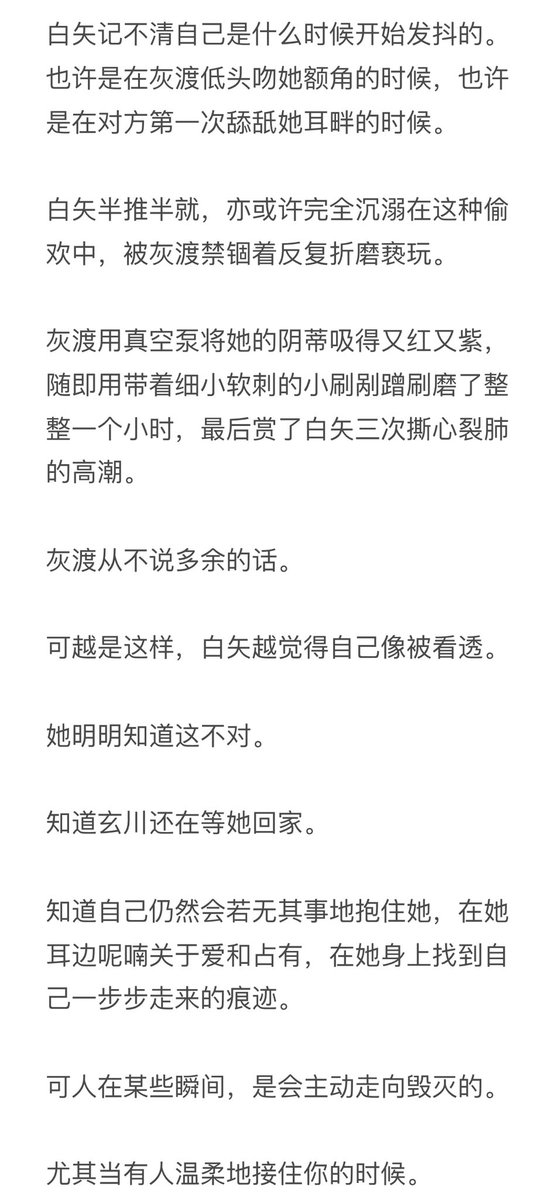 白矢记不清自己是什么时候开始发抖的。也许是在灰渡低头吻她额角的时候，也许是在对方第一次舔舐她耳畔的时候。

白矢半推半就，亦或许完全沉溺在这种偷欢中，被灰渡禁锢着反复折磨亵玩。

灰渡用真空泵将她的阴蒂吸得又红又紫，随即用带着细小软刺的小刷剐蹭刷磨了整整一个小时，最后赏了白矢三次撕心裂肺的高潮。

灰渡从不说多余的话。

可越是这样，白矢越觉得自己像被看透。

她明明知道这不对。

知道玄川还在等她回家。

知道自己仍然会若无其事地抱住她，在她耳边呢喃关于爱和占有，在她身上找到自己一步步走来的痕迹。

可人在某些瞬间，是会主动走向毁灭的。

尤其当有人温柔地接住你的时候。